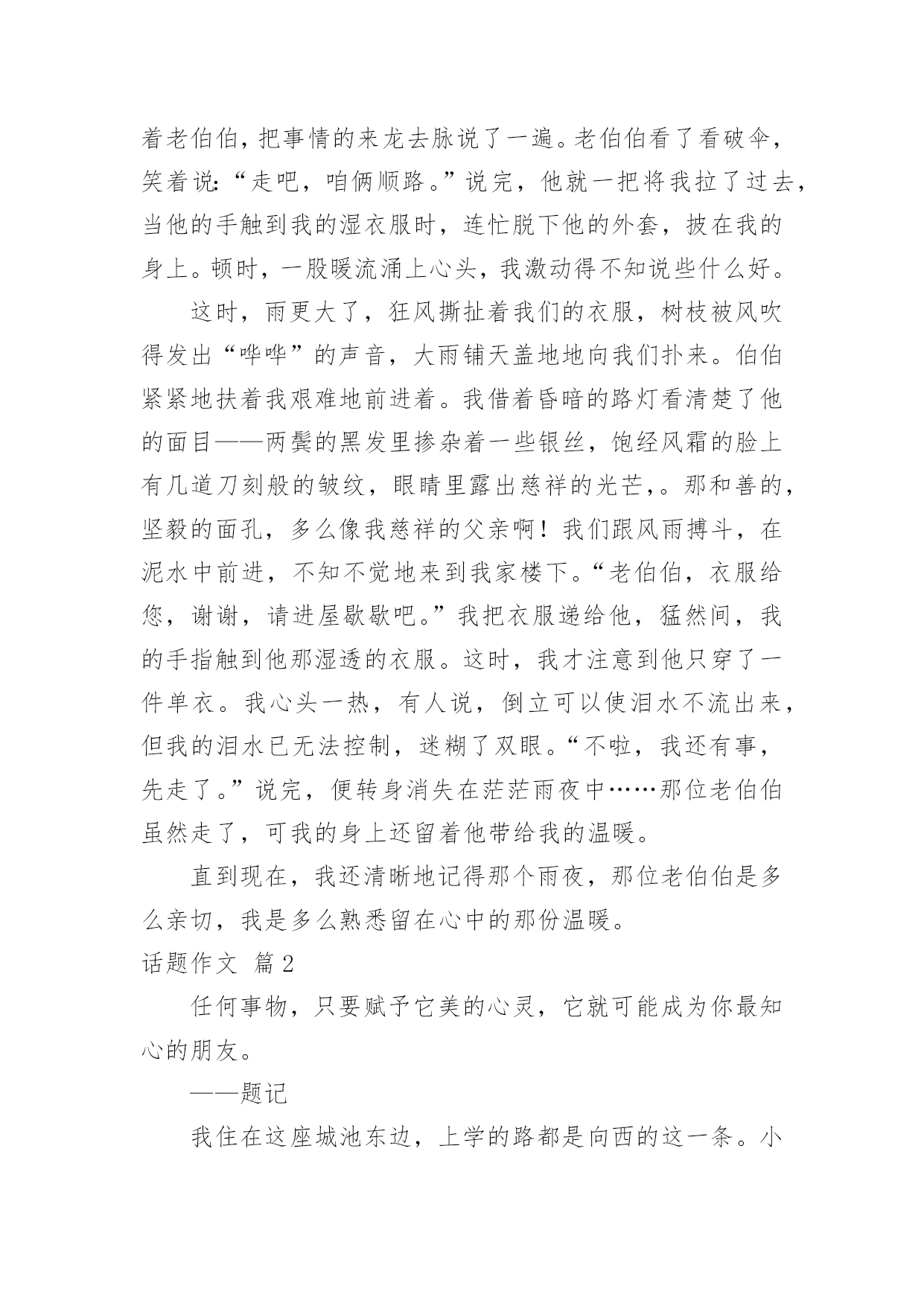 着老伯伯，把事情的来龙去脉说了一遍。老伯伯看了看破伞，笑着说:“走吧，咱俩顺路。”说完，他就一把将我拉了过去，当他的手触到我的湿衣服时，连忙脱下他的外套，披在我的身上。顿时，一股暖流涌上心头，我激动得不知说些什么好。

这时，雨更大了，狂风撕扯着我们的衣服，树枝被风吹得发出“哗哗”的声音，大雨铺天盖地地向我们扑来。伯伯紧紧地扶着我艰难地前进着。我借着昏暗的路灯看清楚了他的面目——两鬓的黑发里掺杂着一些银丝，饱经风霜的脸上有几道刀刻般的皱纹，眼睛里露出慈祥的光芒，。那和善的，坚毅的面孔，多么像我慈祥的父亲啊！我们跟风雨搏斗，在泥水中前进，不知不觉地来到我家楼下。“老伯伯，衣服给您，谢谢，请进屋歇歇吧。”我把衣服递给他，猛然间，我的手指触到他那湿透的衣服。这时，我才注意到他只穿了一件单衣。我心头一热，有人说，倒立可以使泪水不流出来，但我的泪水已无法控制，迷糊了双眼。“不啦，我还有事，先走了。”说完，便转身消失在茫茫雨夜中……那位老伯伯虽然走了，可我的身上还留着他带给我的温暖。

直到现在，我还清晰地记得那个雨夜，那位老伯伯是多么亲切，我是多么熟悉留在心中的那份温暖。

话题作文 篇2

任何事物，只要赋予它美的心灵，它就可能成为你最知心的朋友。

——题记

我住在这座城池东边，上学的路都是向西的这一条。小